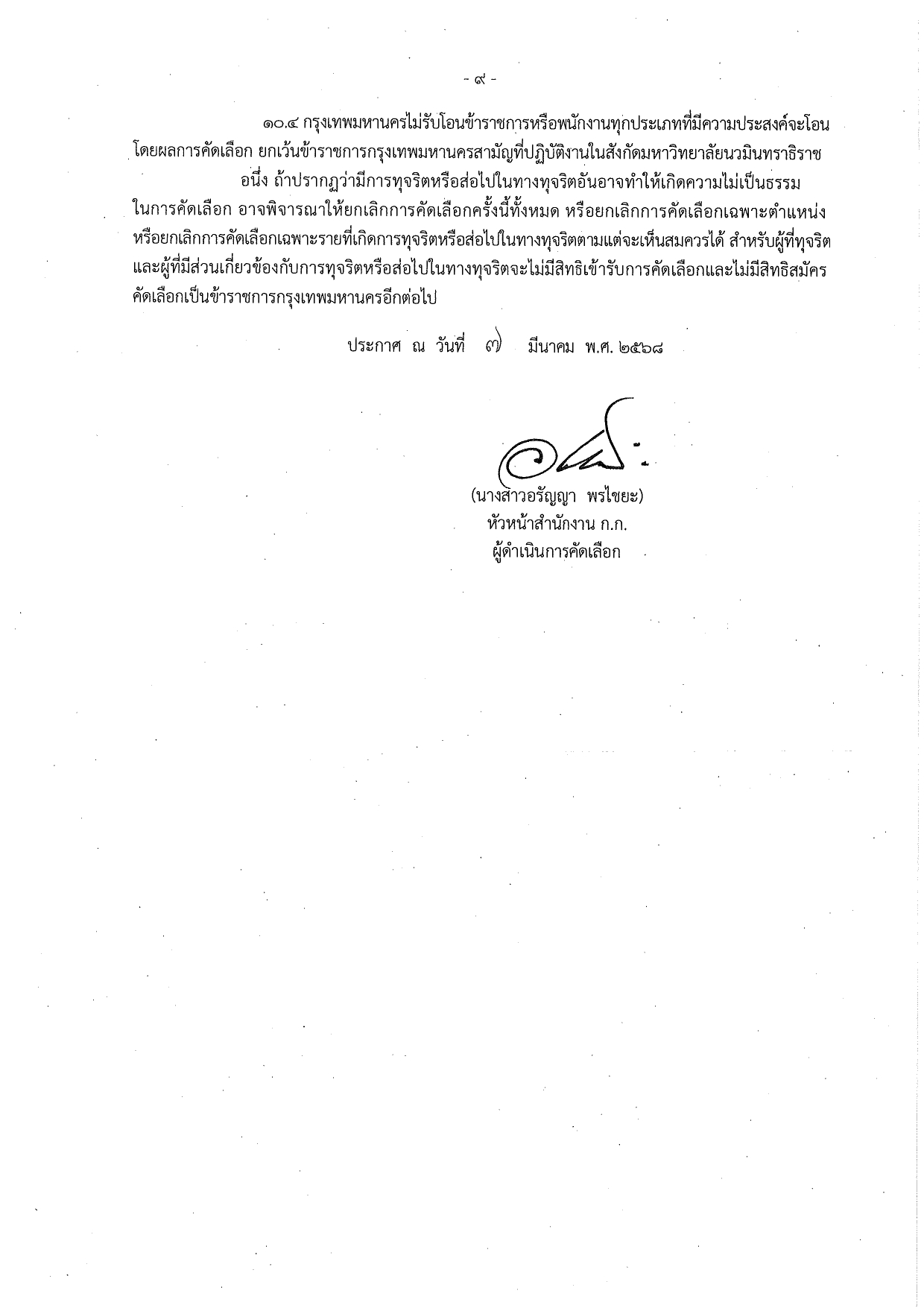 - ๙ -

๑๐.๔ กรุงเทพมหานครไม่รับโอนข้าราชการหรือพนักงานทุกประเภทที่มีความประสงค์จะโอนโดยผลการคัดเลือก ยกเว้นข้าราชการกรุงเทพมหานครสามัญที่ปฏิบัติงานในสังกัดมหาวิทยาลัยนวมินทราธิราช

อนึ่ง ถ้าปรากฏว่ามีการทุจริตหรือส่อไปในทางทุจริตอันอาจทำให้เกิดความไม่เป็นธรรมในการคัดเลือก อาจพิจารณาให้ยกเลิกการคัดเลือกครั้งนี้ทั้งหมด หรือยกเลิกการคัดเลือกเฉพาะตำแหน่ง หรือยกเลิกการคัดเลือกเฉพาะรายที่เกิดการทุจริตหรือส่อไปในทางทุจริตตามแต่จะเห็นสมควรได้ สำหรับผู้ที่ทุจริตและผู้ที่มีส่วนเกี่ยวข้องกับการทุจริตหรือส่อไปในทางทุจริตจะไม่มีสิทธิเข้ารับการคัดเลือกและไม่มีสิทธิสมัครคัดเลือกเป็นข้าราชการกรุงเทพมหานครอีกต่อไป

ประกาศ ณ วันที่ ๗ มีนาคม พ.ศ. ๒๕๖๘

(นางสาวอรัญญา พรไชยะ)
หัวหน้าสำนักงาน ก.ก.
ผู้ดำเนินการคัดเลือก